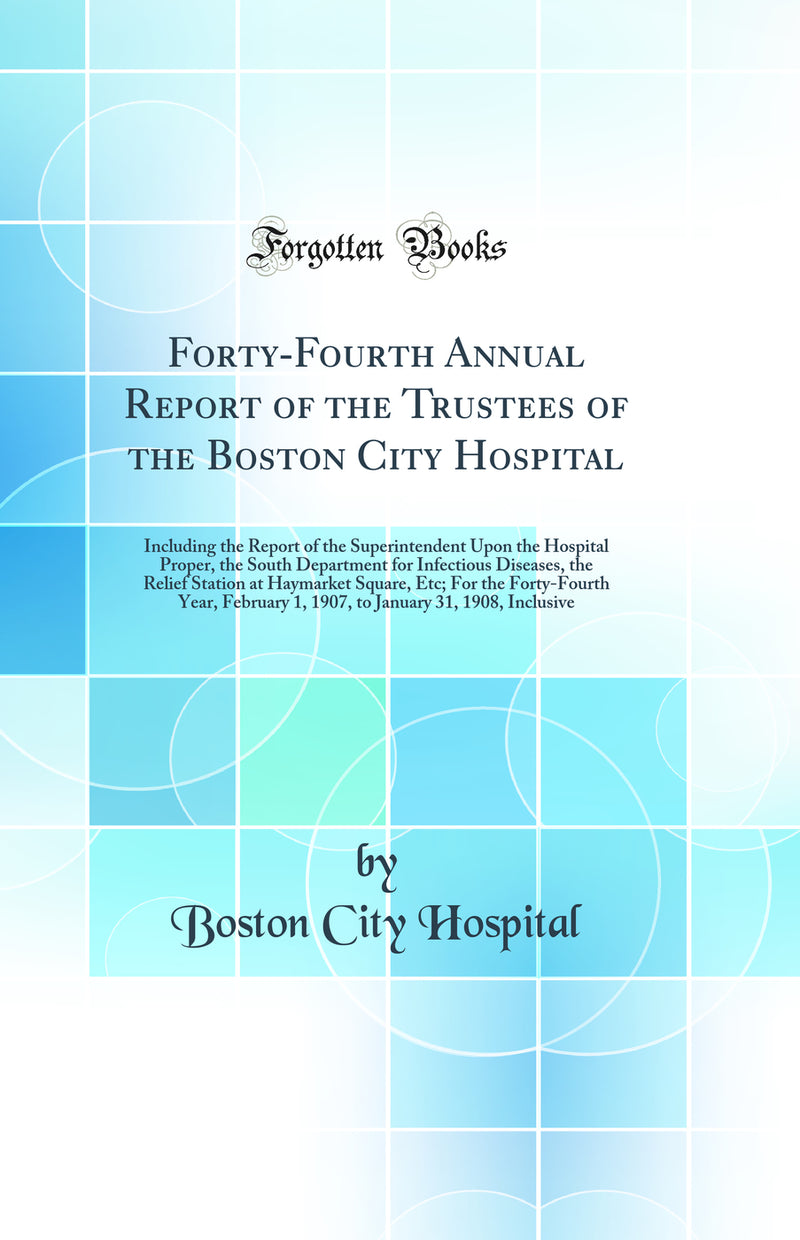 Forgotten Books

Forty-Fourth Annual Report of the Trustees of the Boston City Hospital

Including the Report of the Superintendent Upon the Hospital Proper, the South Department for Infectious Diseases, the Relief Station at Haymarket Square, Etc; For the Forty-Fourth Year, February 1, 1907, to January 31, 1908, Inclusive

by
Boston City Hospital